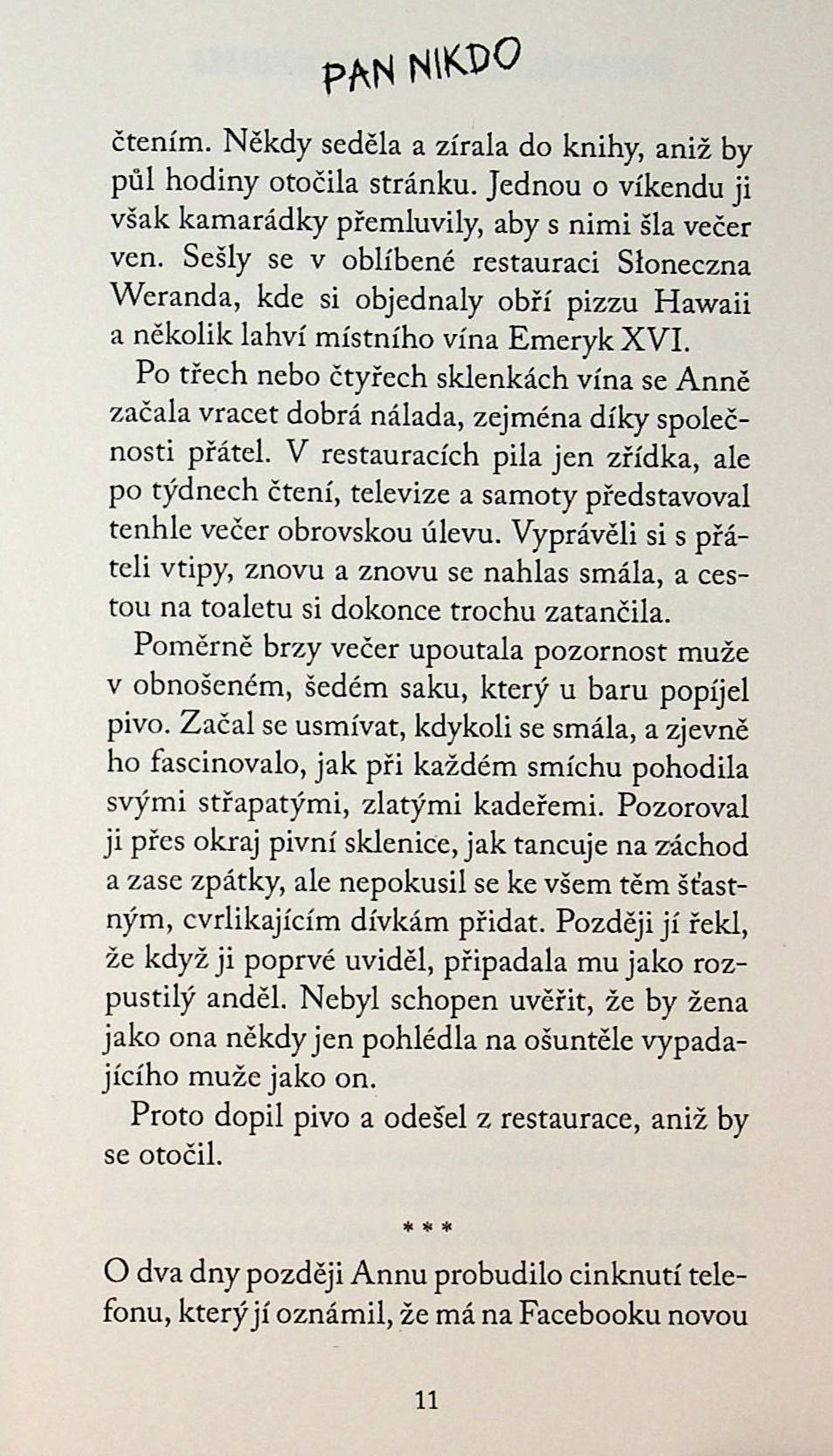 PAN NIKDO

čtením. Někdy seděla a zírala do knihy, aniž by půl hodiny otočila stránku. Jednou o víkendu ji však kamarádky přemluvily, aby s nimi šla večer ven. Sešly se v oblíbené restauraci Słoneczna Weranda, kde si objednaly obří pizzu Hawaii a několik lahví místního vína Emeryk XVI.

Po třech nebo čtyřech sklenkách vína se Anně začala vracet dobrá nálada, zejména díky společnosti přátel. V restauracích pila jen zřídka, ale po týdnech čtení, televize a samoty představoval tenhle večer obrovskou úlevu. Vyprávěli si s přáteli vtipy, znovu a znovu se nahlas smála, a cestou na toaletu si dokonce trochu zatančila.

Poměrně brzy večer upoutala pozornost muže v obnošeném, šedém saku, který u baru popíjel pivo. Začal se usmívat, kdykoli se smála, a zjevně ho fascinovalo, jak při každém smíchu pohodila svými střapatými, zlatými kadeřemi. Pozoroval ji přes okraj pivní sklenice, jak tancuje na záchod a zase zpátky, ale nepokusil se ke všem těm šťastným, cvrlikajícím dívkám přidat. Později jí řekl, že když ji poprvé uviděl, připadala mu jako rozpustilý anděl. Nebyl schopen uvěřit, že by žena jako ona někdy jen pohlédla na ošuntěle vypadajícího muže jako on.

Proto dopil pivo a odešel z restaurace, aniž by se otočil.

* * *

O dva dny později Annu probudilo cinknutí telefonu, který jí oznámil, že má na Facebooku novou

11